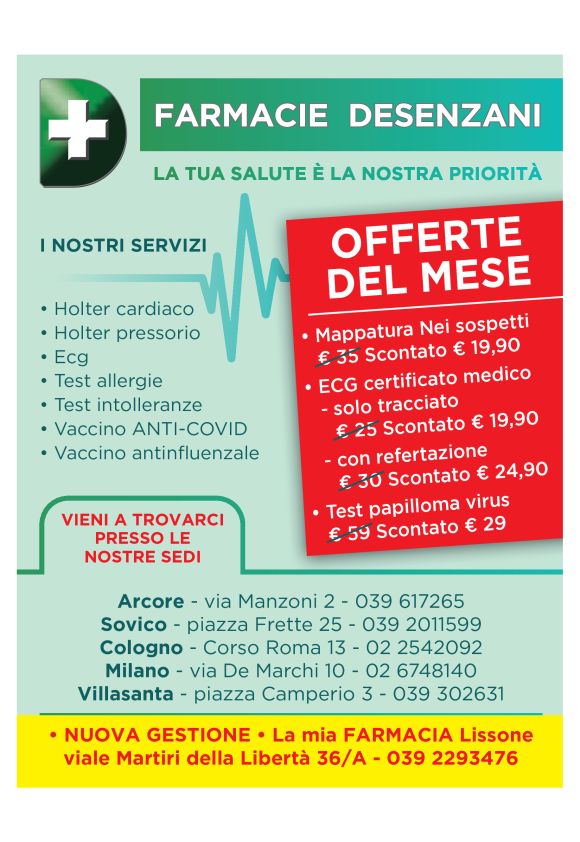 FARMACIE DESENZANI

LA TUA SALUTE È LA NOSTRA PRIORITÀ

I NOSTRI SERVIZI

• Holter cardiaco
• Holter pressorio
• Ecg
• Test allergie
• Test intolleranze
• Vaccino ANTI-COVID
• Vaccino antinfluenzale

OFFERTE DEL MESE

• Mappatura Nei sospetti
€ 35 Scontato € 19,90
• ECG certificato medico
- solo tracciato
€ 25 Scontato € 19,90
- con refertazione
€ 30 Scontato € 24,90
• Test papilloma virus
€ 59 Scontato € 29

VIENI A TROVARCI PRESSO LE NOSTRE SEDI

Arcore - via Manzoni 2 - 039 617265
Sovico - piazza Frette 25 - 039 2011599
Cologno - Corso Roma 13 - 02 2542092
Milano - via De Marchi 10 - 02 6748140
Villasanta - piazza Camperio 3 - 039 302631

• NUOVA GESTIONE • La mia FARMACIA Lissone
viale Martiri della Libertà 36/A - 039 2293476